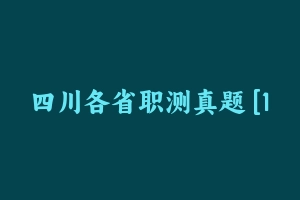 四川各省职测真题 [1